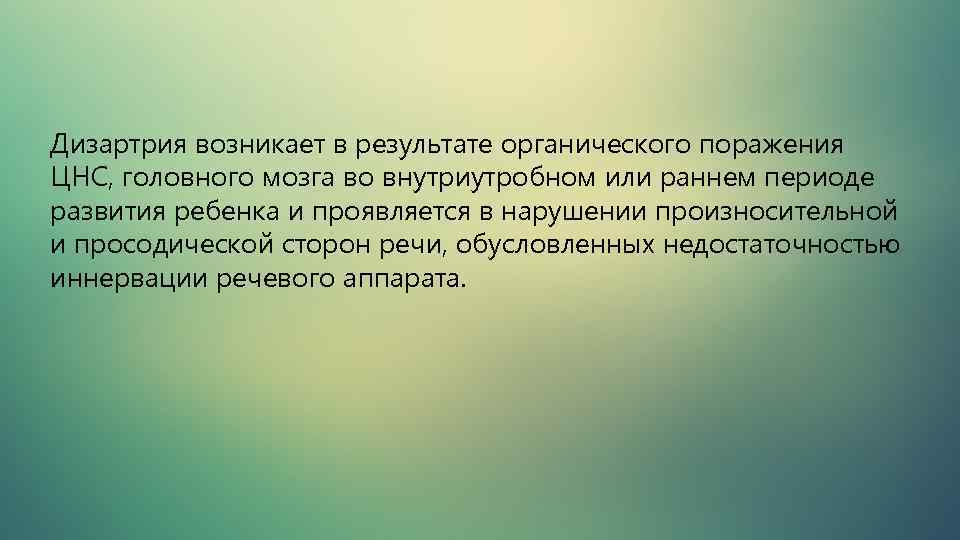 Дизартрия возникает в результате органического поражения ЦНС, головного мозга во внутриутробном или раннем периоде развития ребенка и проявляется в нарушении произносительной и просодической сторон речи, обусловленных недостаточностью иннервации речевого аппарата.